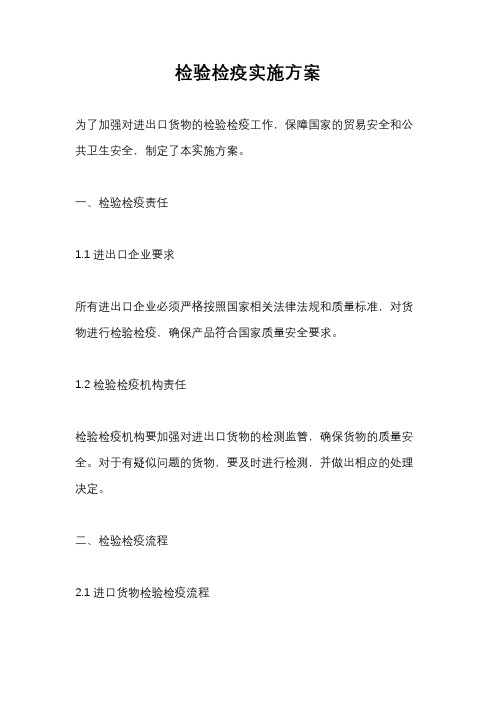 检验检疫实施方案

为了加强对进出口货物的检验检疫工作，保障国家的贸易安全和公共卫生安全，制定了本实施方案。

一、检验检疫责任

1.1 进出口企业要求

所有进出口企业必须严格按照国家相关法律法规和质量标准，对货物进行检验检疫，确保产品符合国家质量安全要求。

1.2 检验检疫机构责任

检验检疫机构要加强对进出口货物的检测监管，确保货物的质量安全。对于有疑似问题的货物，要及时进行检测，并做出相应的处理决定。

二、检验检疫流程

2.1 进口货物检验检疫流程